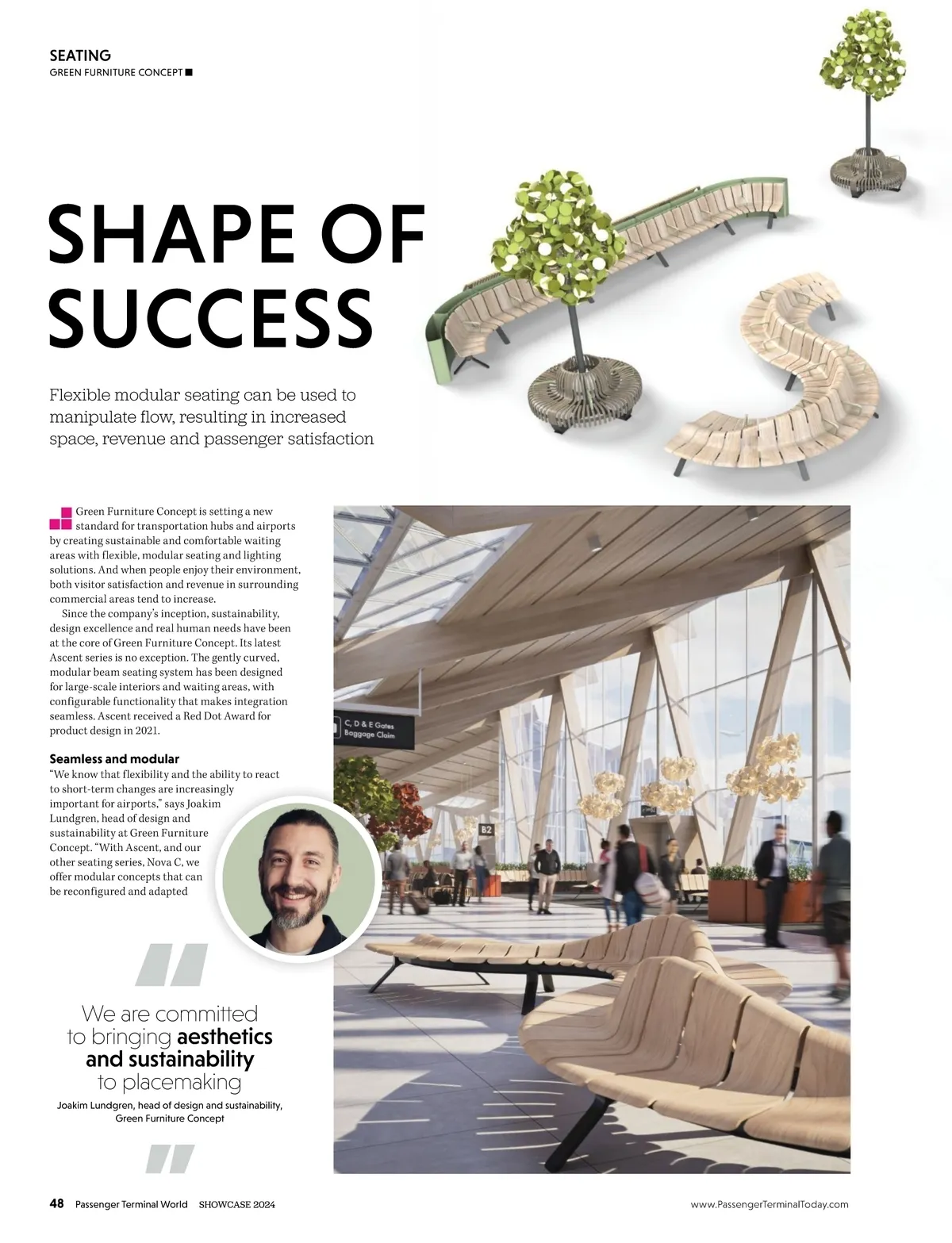 SEATING
GREEN FURNITURE CONCEPT

SHAPE OF SUCCESS

Flexible modular seating can be used to manipulate flow, resulting in increased space, revenue and passenger satisfaction

Green Furniture Concept is setting a new standard for transportation hubs and airports by creating sustainable and comfortable waiting areas with flexible, modular seating and lighting solutions. And when people enjoy their environment, both visitor satisfaction and revenue in surrounding commercial areas tend to increase.

Since the company's inception, sustainability, design excellence and real human needs have been at the core of Green Furniture Concept. Its latest Ascent series is no exception. The gently curved, modular beam seating system has been designed for large-scale interiors and waiting areas, with configurable functionality that makes integration seamless. Ascent received a Red Dot Award for product design in 2021.

Seamless and modular
"We know that flexibility and the ability to react to short-term changes are increasingly important for airports," says Joakim Lundgren, head of design and sustainability at Green Furniture Concept. "With Ascent, and our other seating series, Nova C, we offer modular concepts that can be reconfigured and adapted

C, D & E Gates
Baggage Claim

B2

We are committed to bringing aesthetics and sustainability to placemaking
Joakim Lundgren, head of design and sustainability, Green Furniture Concept

48 Passenger Terminal World SHOWCASE 2024
www.PassengerTerminalToday.com